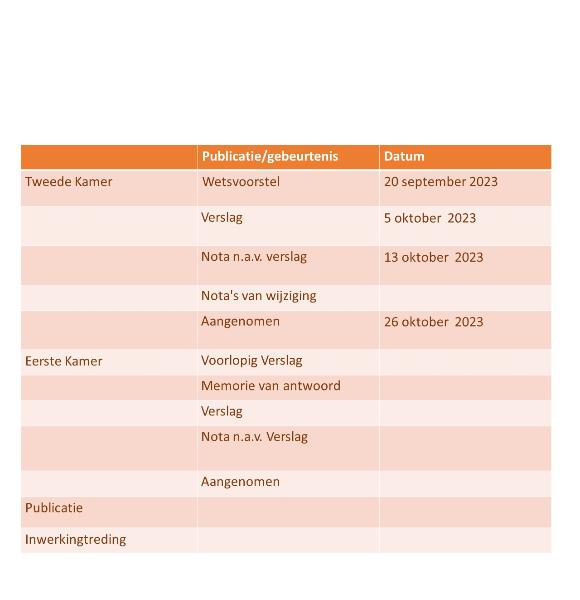 | | Publicatie/gebeurtenis | Datum |
|---|---|---|
| Tweede Kamer | Wetsvoorstel | 20 september 2023 |
| | Verslag | 5 oktober 2023 |
| | Nota n.a.v. verslag | 13 oktober 2023 |
| | Nota's van wijziging | |
| | Aangenomen | 26 oktober 2023 |
| Eerste Kamer | Voorlopig Verslag | |
| | Memorie van antwoord | |
| | Verslag | |
| | Nota n.a.v. Verslag | |
| | Aangenomen | |
| Publicatie | | |
| Inwerkingtreding | | |